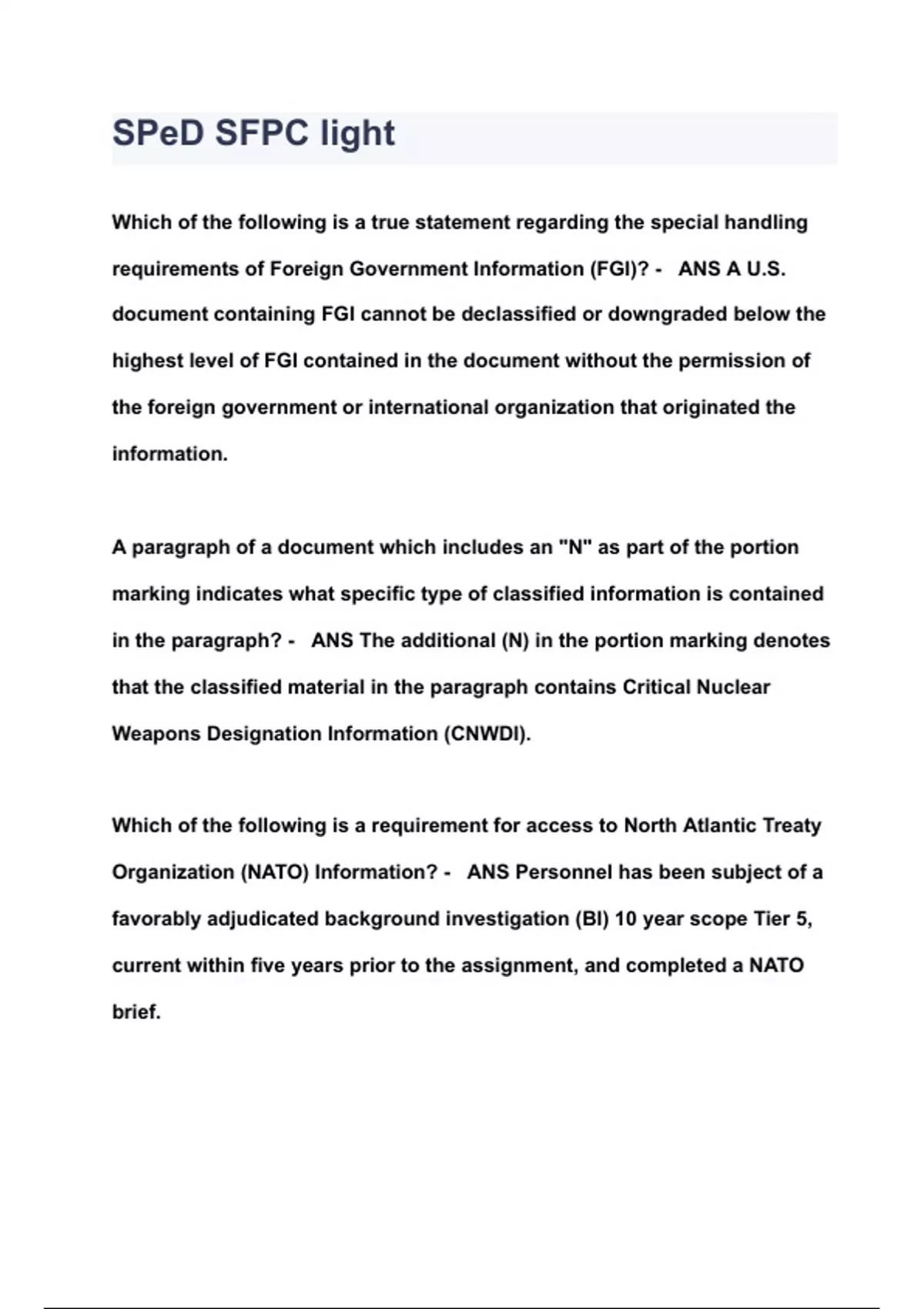 SPeD SFPC light

Which of the following is a true statement regarding the special handling requirements of Foreign Government Information (FGI)? - ANS A U.S. document containing FGI cannot be declassified or downgraded below the highest level of FGI contained in the document without the permission of the foreign government or international organization that originated the information.

A paragraph of a document which includes an "N" as part of the portion marking indicates what specific type of classified information is contained in the paragraph? - ANS The additional (N) in the portion marking denotes that the classified material in the paragraph contains Critical Nuclear Weapons Designation Information (CNWDI).

Which of the following is a requirement for access to North Atlantic Treaty Organization (NATO) Information? - ANS Personnel has been subject of a favorably adjudicated background investigation (BI) 10 year scope Tier 5, current within five years prior to the assignment, and completed a NATO brief.